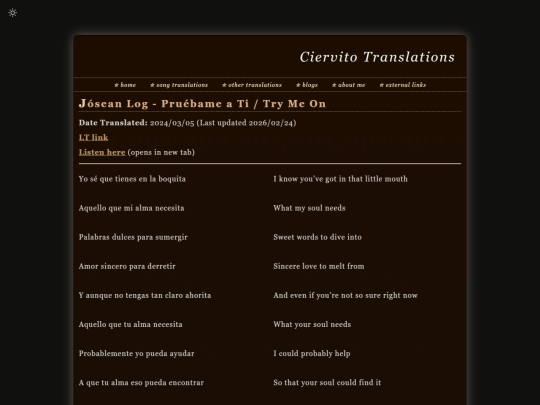 Ciervito Translations

★ home ★ song translations ★ other translations ★ blogs ★ about me ★ external links

Jósean Log - Pruébame a Ti / Try Me On

Date Translated: 2024/03/05 (Last updated 2026/02/24)

LT link

Listen here (opens in new tab)

Yo sé que tienes en la boquita

Aquello que mi alma necesita

Palabras dulces para sumergir

Amor sincero para derretir

Y aunque no tengas tan claro ahorita

Aquello que tu alma necesita

Probablemente yo pueda ayudar

A que tu alma eso pueda encontrar

I know you've got in that little mouth

What my soul needs

Sweet words to dive into

Sincere love to melt from

And even if you're not so sure right now

What your soul needs

I could probably help

So that your soul could find it